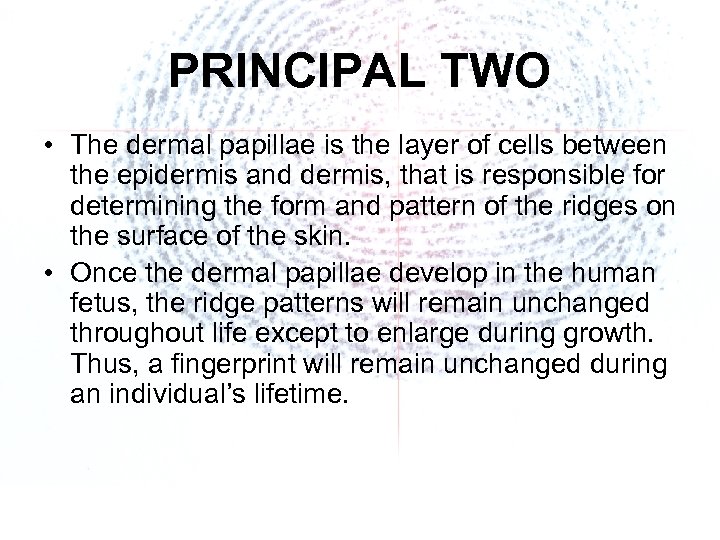 PRINCIPAL TWO

• The dermal papillae is the layer of cells between the epidermis and dermis, that is responsible for determining the form and pattern of the ridges on the surface of the skin.
• Once the dermal papillae develop in the human fetus, the ridge patterns will remain unchanged throughout life except to enlarge during growth. Thus, a fingerprint will remain unchanged during an individual's lifetime.